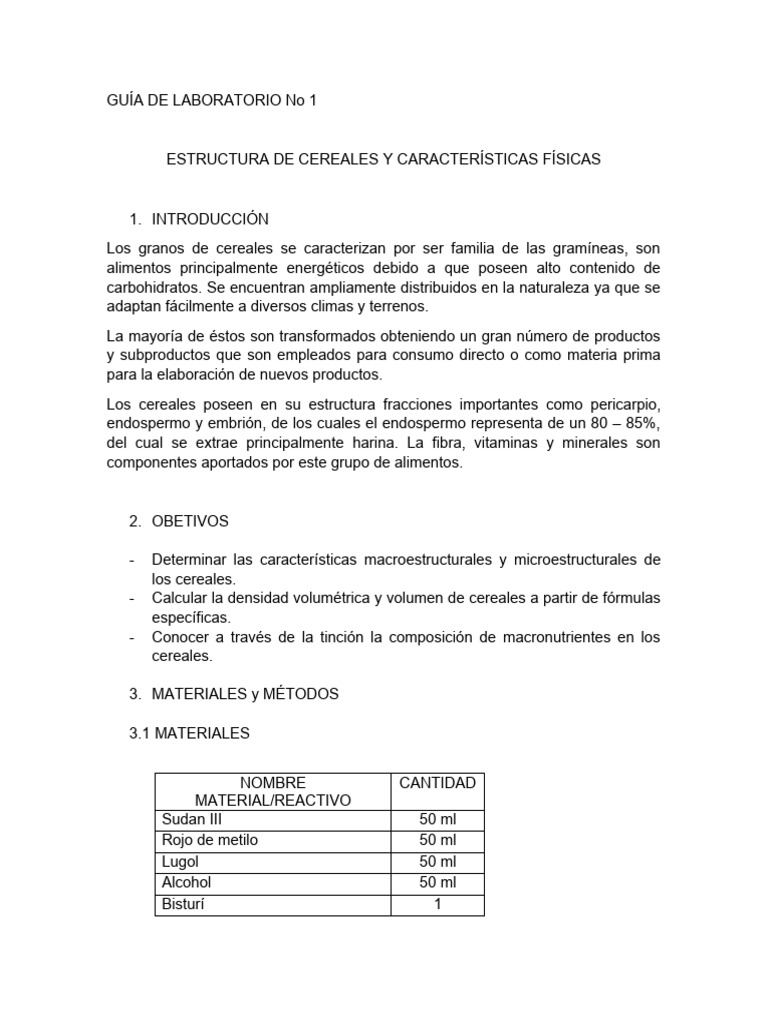 GUÍA DE LABORATORIO No 1

ESTRUCTURA DE CEREALES Y CARACTERÍSTICAS FÍSICAS

1. INTRODUCCIÓN

Los granos de cereales se caracterizan por ser familia de las gramíneas, son alimentos principalmente energéticos debido a que poseen alto contenido de carbohidratos. Se encuentran ampliamente distribuidos en la naturaleza ya que se adaptan fácilmente a diversos climas y terrenos.

La mayoría de éstos son transformados obteniendo un gran número de productos y subproductos que son empleados para consumo directo o como materia prima para la elaboración de nuevos productos.

Los cereales poseen en su estructura fracciones importantes como pericarpio, endospermo y embrión, de los cuales el endospermo representa de un 80 – 85%, del cual se extrae principalmente harina. La fibra, vitaminas y minerales son componentes aportados por este grupo de alimentos.

2. OBETIVOS

- Determinar las características macroestructurales y microestructurales de los cereales.
- Calcular la densidad volumétrica y volumen de cereales a partir de fórmulas específicas.
- Conocer a través de la tinción la composición de macronutrientes en los cereales.

3. MATERIALES y MÉTODOS

3.1 MATERIALES

| NOMBRE MATERIAL/REACTIVO | CANTIDAD |
|---|---|
| Sudan III | 50 ml |
| Rojo de metilo | 50 ml |
| Lugol | 50 ml |
| Alcohol | 50 ml |
| Bisturí | 1 |